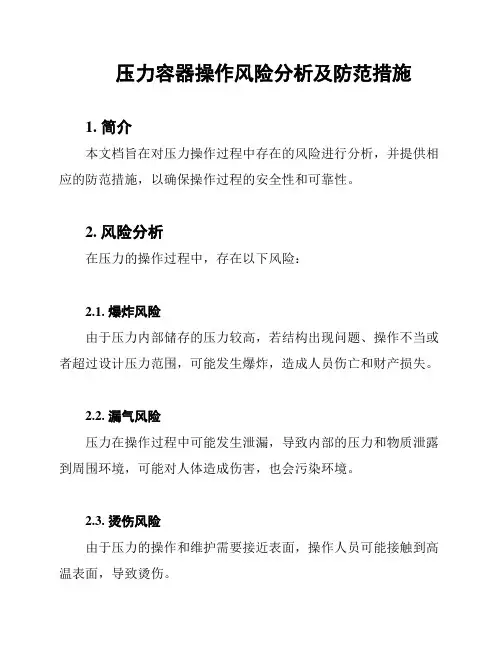 压力容器操作风险分析及防范措施

1. 简介

本文档旨在对压力操作过程中存在的风险进行分析，并提供相应的防范措施，以确保操作过程的安全性和可靠性。

2. 风险分析

在压力的操作过程中，存在以下风险：

2.1. 爆炸风险

由于压力内部储存的压力较高，若结构出现问题、操作不当或者超过设计压力范围，可能发生爆炸，造成人员伤亡和财产损失。

2.2. 漏气风险

压力在操作过程中可能发生泄漏，导致内部的压力和物质泄露到周围环境，可能对人体造成伤害，也会污染环境。

2.3. 烫伤风险

由于压力的操作和维护需要接近表面，操作人员可能接触到高温表面，导致烫伤。